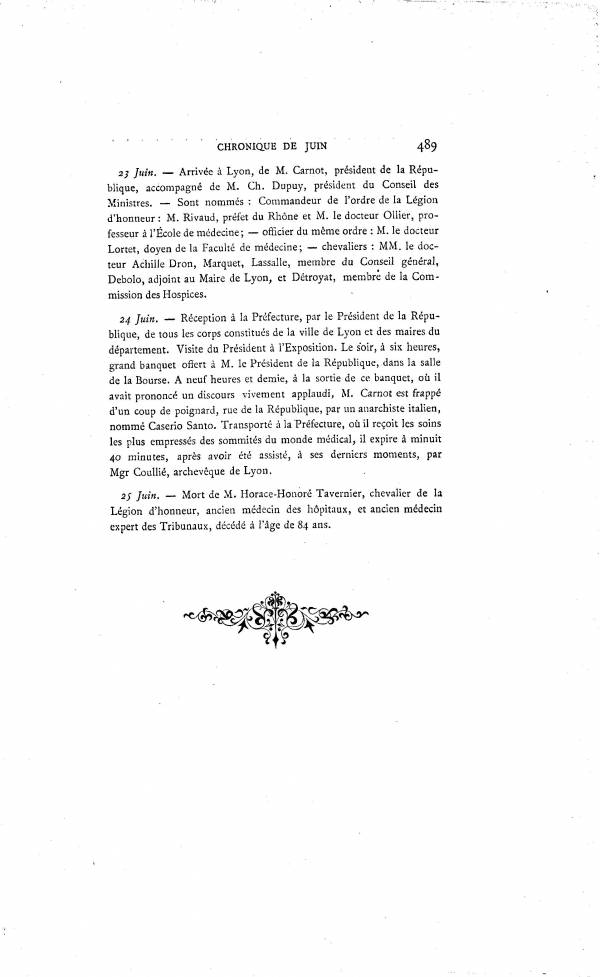 CHRONIQUE DE JUIN 489

23 Juin. — Arrivée à Lyon, de M. Carnot, président de la République, accompagné de M. Ch. Dupuy, président du Conseil des Ministres. — Sont nommés : Commandeur de l'ordre de la Légion d'honneur : M. Rivaud, préfet du Rhône et M. le docteur Ollier, professeur à l'École de médecine; — officier du même ordre : M. le docteur Lortet, doyen de la Faculté de médecine; — chevaliers : MM. le docteur Achille Dron, Marquet, Lassalle, membre du Conseil général, Debolo, adjoint au Maire de Lyon, et Détroyat, membre de la Commission des Hospices.

24 Juin. — Réception à la Préfecture, par le Président de la République, de tous les corps constitués de la ville de Lyon et des maires du département. Visite du Président à l'Exposition. Le soir, à six heures, grand banquet offert à M. le Président de la République, dans la salle de la Bourse. A neuf heures et demie, à la sortie de ce banquet, où il avait prononcé un discours vivement applaudi, M. Carnot est frappé d'un coup de poignard, rue de la République, par un anarchiste italien, nommé Caserio Santo. Transporté à la Préfecture, où il reçoit les soins les plus empressés des sommités du monde médical, il expire à minuit 40 minutes, après avoir été assisté, à ses derniers moments, par Mgr Coullié, archevêque de Lyon.

25 Juin. — Mort de M. Horace-Honoré Tavernier, chevalier de la Légion d'honneur, ancien médecin des hôpitaux, et ancien médecin expert des Tribunaux, décédé à l'âge de 84 ans.